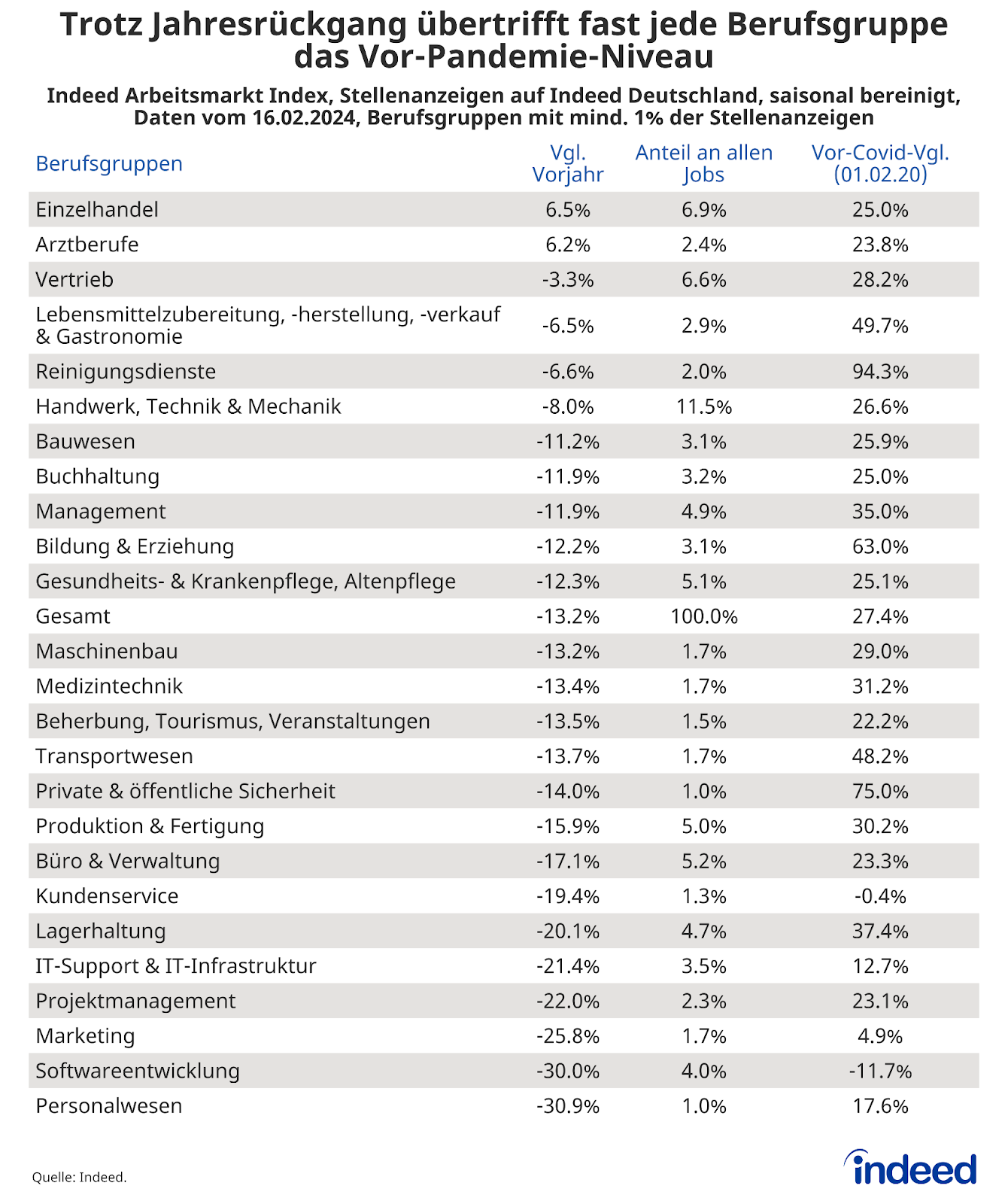 Trotz Jahresrückgang übertrifft fast jede Berufsgruppe das Vor-Pandemie-Niveau

Indeed Arbeitsmarkt Index, Stellenanzeigen auf Indeed Deutschland, saisonal bereinigt, Daten vom 16.02.2024, Berufsgruppen mit mind. 1% der Stellenanzeigen

| Berufsgruppen | Vgl. Vorjahr | Anteil an allen Jobs | Vor-Covid-Vgl. (01.02.20) |
|---|---|---|---|
| Einzelhandel | 6.5% | 6.9% | 25.0% |
| Arztberufe | 6.2% | 2.4% | 23.8% |
| Vertrieb | -3.3% | 6.6% | 28.2% |
| Lebensmittelzubereitung, -herstellung, -verkauf & Gastronomie | -6.5% | 2.9% | 49.7% |
| Reinigungsdienste | -6.6% | 2.0% | 94.3% |
| Handwerk, Technik & Mechanik | -8.0% | 11.5% | 26.6% |
| Bauwesen | -11.2% | 3.1% | 25.9% |
| Buchhaltung | -11.9% | 3.2% | 25.0% |
| Management | -11.9% | 4.9% | 35.0% |
| Bildung & Erziehung | -12.2% | 3.1% | 63.0% |
| Gesundheits- & Krankenpflege, Altenpflege | -12.3% | 5.1% | 25.1% |
| Gesamt | -13.2% | 100.0% | 27.4% |
| Maschinenbau | -13.2% | 1.7% | 29.0% |
| Medizintechnik | -13.4% | 1.7% | 31.2% |
| Beherbung, Tourismus, Veranstaltungen | -13.5% | 1.5% | 22.2% |
| Transportwesen | -13.7% | 1.7% | 48.2% |
| Private & öffentliche Sicherheit | -14.0% | 1.0% | 75.0% |
| Produktion & Fertigung | -15.9% | 5.0% | 30.2% |
| Büro & Verwaltung | -17.1% | 5.2% | 23.3% |
| Kundenservice | -19.4% | 1.3% | -0.4% |
| Lagerhaltung | -20.1% | 4.7% | 37.4% |
| IT-Support & IT-Infrastruktur | -21.4% | 3.5% | 12.7% |
| Projektmanagement | -22.0% | 2.3% | 23.1% |
| Marketing | -25.8% | 1.7% | 4.9% |
| Softwareentwicklung | -30.0% | 4.0% | -11.7% |
| Personalwesen | -30.9% | 1.0% | 17.6% |

Quelle: Indeed.

indeed